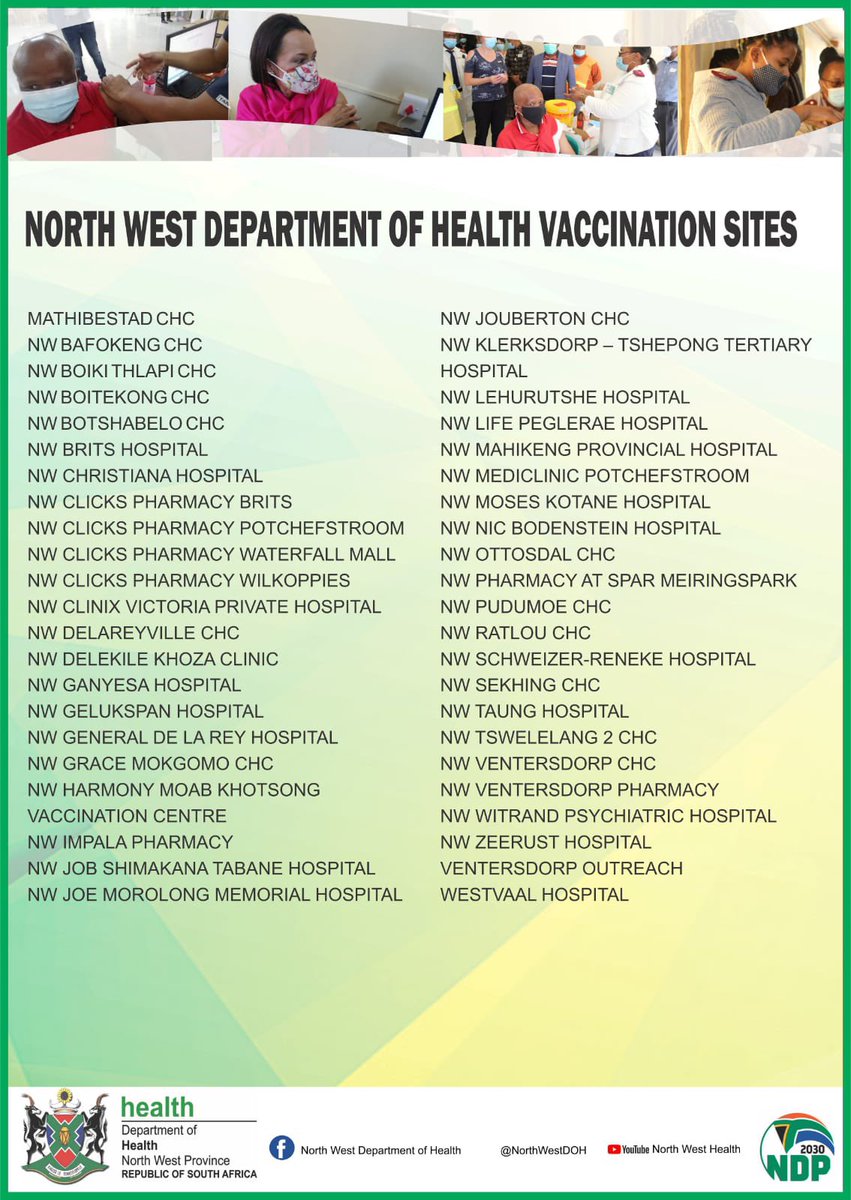 NORTH WEST DEPARTMENT OF HEALTH VACCINATION SITES

MATHIBESTAD CHC
NW BAFOKENG CHC
NW BOIKI THLAPI CHC
NW BOITEKONG CHC
NW BOTSHABELO CHC
NW BRITS HOSPITAL
NW CHRISTIANA HOSPITAL
NW CLICKS PHARMACY BRITS
NW CLICKS PHARMACY POTCHEFSTROOM
NW CLICKS PHARMACY WATERFALL MALL
NW CLICKS PHARMACY WILKOPPIES
NW CLINIX VICTORIA PRIVATE HOSPITAL
NW DELAREYVILLE CHC
NW DELEKILE KHOZA CLINIC
NW GANYESA HOSPITAL
NW GELUKSPAN HOSPITAL
NW GENERAL DE LA REY HOSPITAL
NW GRACE MOKGOMO CHC
NW HARMONY MOAB KHOTSONG VACCINATION CENTRE
NW IMPALA PHARMACY
NW JOB SHIMAKANA TABANE HOSPITAL
NW JOE MOROLONG MEMORIAL HOSPITAL

NW JOUBERTON CHC
NW KLERKSDORP – TSHEPONG TERTIARY HOSPITAL
NW LEHURUTSHE HOSPITAL
NW LIFE PEGLERAE HOSPITAL
NW MAHIKENG PROVINCIAL HOSPITAL
NW MEDICLINIC POTCHEFSTROOM
NW MOSES KOTANE HOSPITAL
NW NIC BODENSTEIN HOSPITAL
NW OTTOSDAL CHC
NW PHARMACY AT SPAR MEIRINGSPARK
NW PUDUMOE CHC
NW RATLOU CHC
NW SCHWEIZER-RENEKE HOSPITAL
NW SEKHING CHC
NW TAUNG HOSPITAL
NW TSWELELANG 2 CHC
NW VENTERSDORP CHC
NW VENTERSDORP PHARMACY
NW WITRAND PSYCHIATRIC HOSPITAL
NW ZEERUST HOSPITAL
VENTERSDORP OUTREACH
WESTVAAL HOSPITAL

health
Department of
Health
North West Province
REPUBLIC OF SOUTH AFRICA

North West Department of Health
@NorthWestDOH
YouTube North West Health
2030 NDP